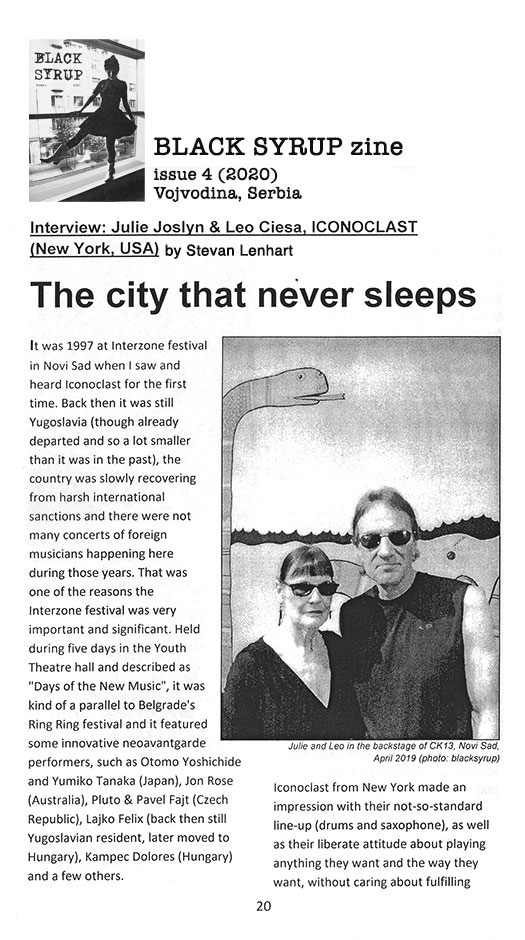 BLACK SYRUP

BLACK SYRUP zine
issue 4 (2020)
Vojvodina, Serbia

Interview: Julie Joslyn & Leo Ciesa, ICONOCLAST (New York, USA) by Stevan Lenhart

The city that never sleeps

It was 1997 at Interzone festival in Novi Sad when I saw and heard Iconoclast for the first time. Back then it was still Yugoslavia (though already departed and so a lot smaller than it was in the past), the country was slowly recovering from harsh international sanctions and there were not many concerts of foreign musicians happening here during those years. That was one of the reasons the Interzone festival was very important and significant. Held during five days in the Youth Theatre hall and described as "Days of the New Music", it was kind of a parallel to Belgrade's Ring Ring festival and it featured some innovative neoavantgarde performers, such as Otomo Yoshichide and Yumiko Tanaka (Japan), Jon Rose (Australia), Pluto & Pavel Fajt (Czech Republic), Lajko Felix (back then still Yugoslavian resident, later moved to Hungary), Kampec Dolores (Hungary) and a few others.

Julie and Leo in the backstage of CK13, Novi Sad, April 2019 (photo: blacksyrup)

Iconoclast from New York made an impression with their not-so-standard line-up (drums and saxophone), as well as their liberate attitude about playing anything they want and the way they want, without caring about fulfilling

20